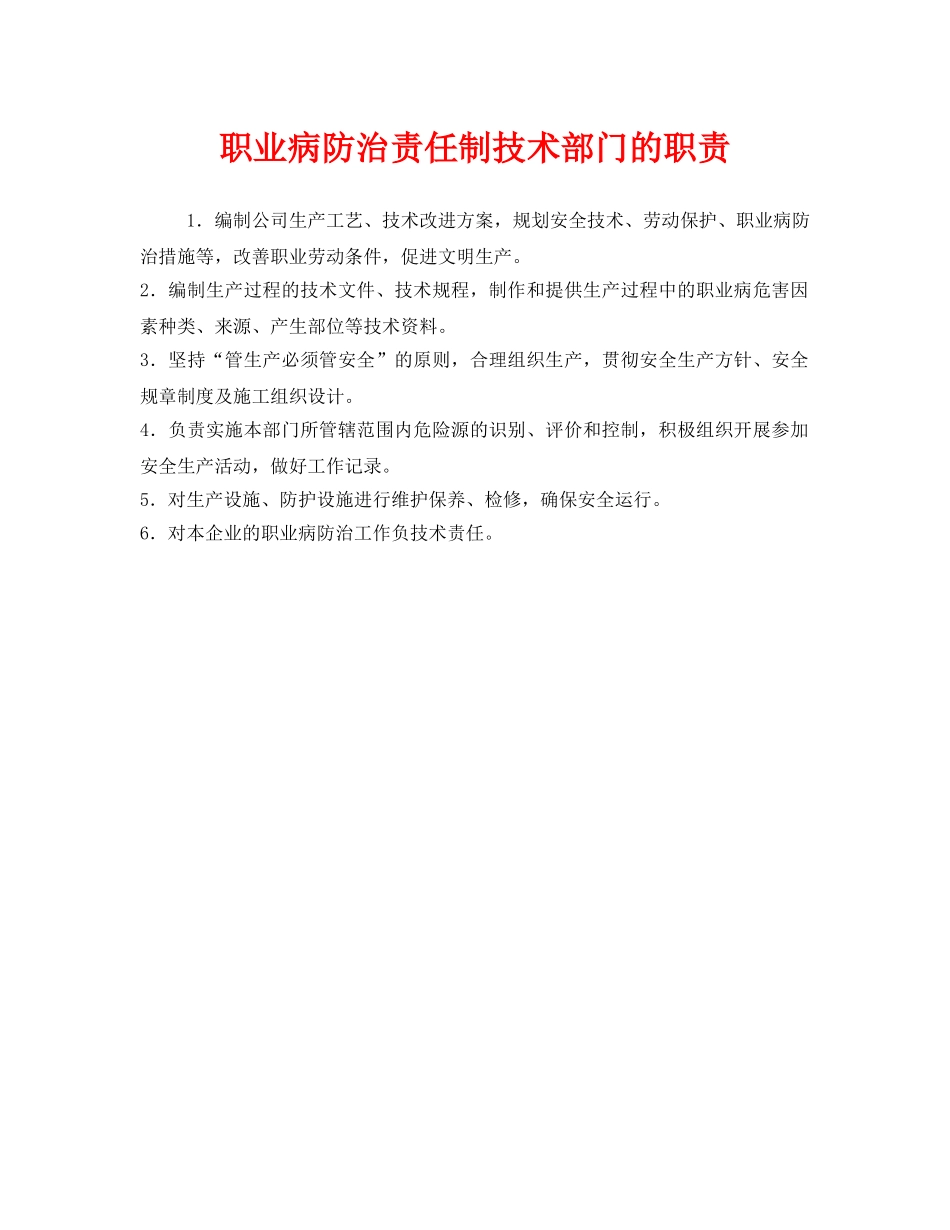 职业病防治责任制技术部门的职责

1．编制公司生产工艺、技术改进方案，规划安全技术、劳动保护、职业病防治措施等，改善职业劳动条件，促进文明生产。

2．编制生产过程的技术文件、技术规程，制作和提供生产过程中的职业病危害因素种类、来源、产生部位等技术资料。

3．坚持“管生产必须管安全”的原则，合理组织生产，贯彻安全生产方针、安全规章制度及施工组织设计。

4．负责实施本部门所管辖范围内危险源的识别、评价和控制，积极组织开展参加安全生产活动，做好工作记录。

5．对生产设施、防护设施进行维护保养、检修，确保安全运行。

6．对本企业的职业病防治工作负技术责任。